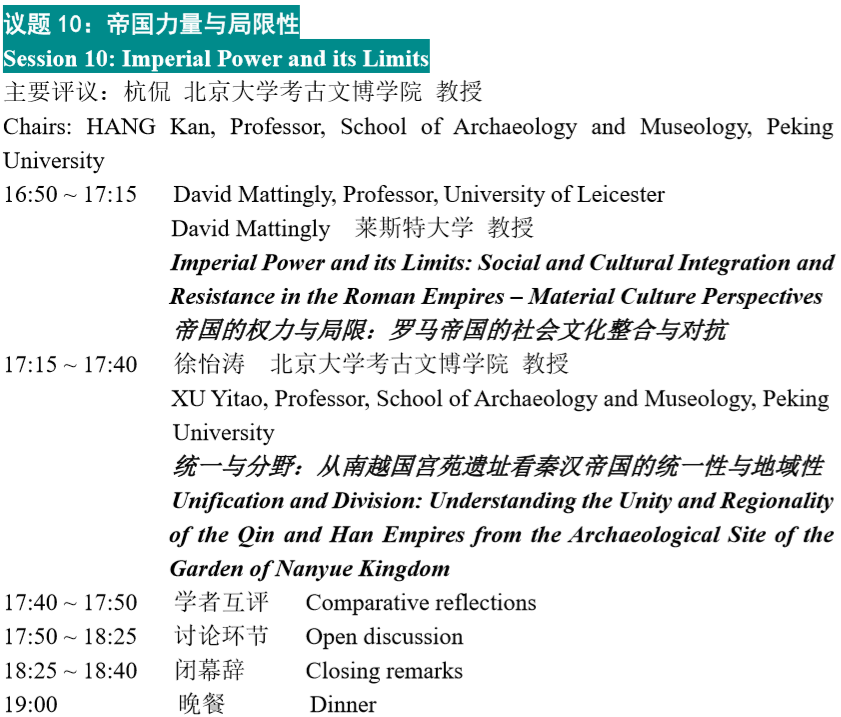 议题 10：帝国力量与局限性
Session 10: Imperial Power and its Limits
主要评议：杭侃 北京大学考古文博学院 教授
Chairs: HANG Kan, Professor, School of Archaeology and Museology, Peking University

16:50 ~ 17:15 David Mattingly, Professor, University of Leicester
David Mattingly 莱斯特大学 教授
Imperial Power and its Limits: Social and Cultural Integration and Resistance in the Roman Empires – Material Culture Perspectives
帝国的权力与局限：罗马帝国的社会文化整合与对抗

17:15 ~ 17:40 徐怡涛 北京大学考古文博学院 教授
XU Yitao, Professor, School of Archaeology and Museology, Peking University
统一与分野：从南越国宫苑遗址看秦汉帝国的统一性与地域性
Unification and Division: Understanding the Unity and Regionality of the Qin and Han Empires from the Archaeological Site of the Garden of Nanyue Kingdom

17:40 ~ 17:50 学者互评 Comparative reflections
17:50 ~ 18:25 讨论环节 Open discussion
18:25 ~ 18:40 闭幕辞 Closing remarks
19:00 晚餐 Dinner